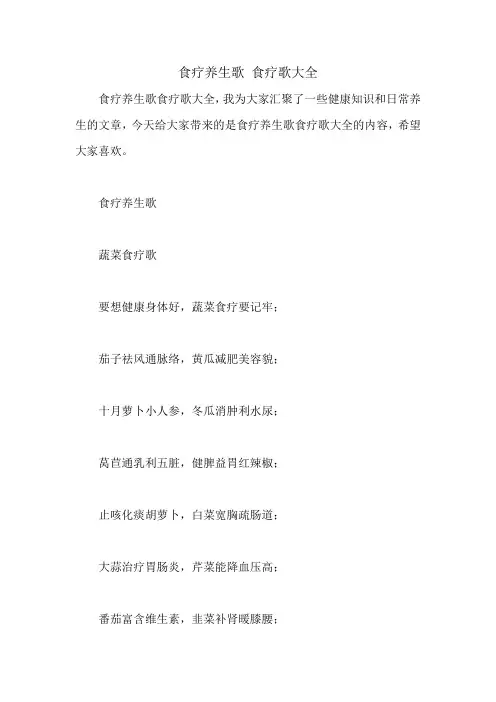 食疗养生歌 食疗歌大全

食疗养生歌食疗歌大全，我为大家汇聚了一些健康知识和日常养生的文章，今天给大家带来的是食疗养生歌食疗歌大全的内容，希望大家喜欢。

食疗养生歌

蔬菜食疗歌

要想健康身体好，蔬菜食疗要记牢；

茄子祛风通脉络，黄瓜减肥美容貌；

十月萝卜小人参，冬瓜消肿利水尿；

莴苣通乳利五脏，健脾益胃红辣椒；

止咳化痰胡萝卜，白菜宽胸疏肠道；

大蒜治疗胃肠炎，芹菜能降血压高；

番茄富含维生素，韭菜补肾暖膝腰；